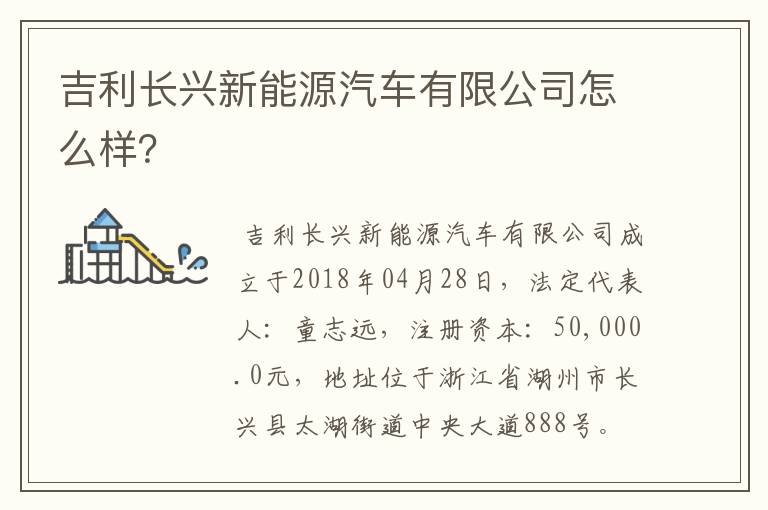 吉利长兴新能源汽车有限公司怎么样?

吉利长兴新能源汽车有限公司成立于2018年04月28日，法定代表人：童志远，注册资本：50,000.0元，地址位于浙江省湖州市长兴县太湖街道中央大道888号。